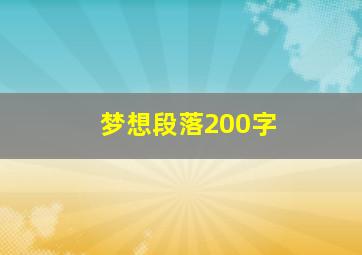 梦想段落200字